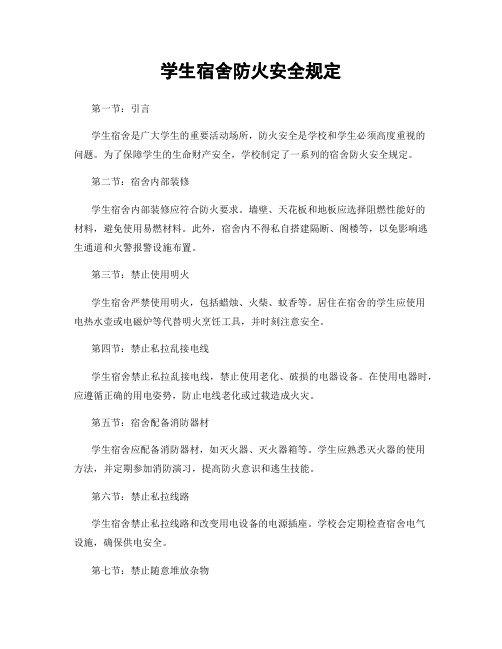 学生宿舍防火安全规定

第一节：引言

学生宿舍是广大学生的重要活动场所，防火安全是学校和学生必须高度重视的问题。为了保障学生的生命财产安全，学校制定了一系列的宿舍防火安全规定。

第二节：宿舍内部装修

学生宿舍内部装修应符合防火要求。墙壁、天花板和地板应选择阻燃性能好的材料，避免使用易燃材料。此外，宿舍内不得私自搭建隔断、阁楼等，以免影响逃生通道和火警报警设施布置。

第三节：禁止使用明火

学生宿舍严禁使用明火，包括蜡烛、火柴、蚊香等。居住在宿舍的学生应使用电热水壶或电磁炉等代替明火烹饪工具，并时刻注意安全。

第四节：禁止私拉乱接电线

学生宿舍禁止私拉乱接电线，禁止使用老化、破损的电器设备。在使用电器时，应遵循正确的用电姿势，防止电线老化或过载造成火灾。

第五节：宿舍配备消防器材

学生宿舍应配备消防器材，如灭火器、灭火器箱等。学生应熟悉灭火器的使用方法，并定期参加消防演习，提高防火意识和逃生技能。

第六节：禁止私拉线路

学生宿舍禁止私拉线路和改变用电设备的电源插座。学校会定期检查宿舍电气设施，确保供电安全。

第七节：禁止随意堆放杂物